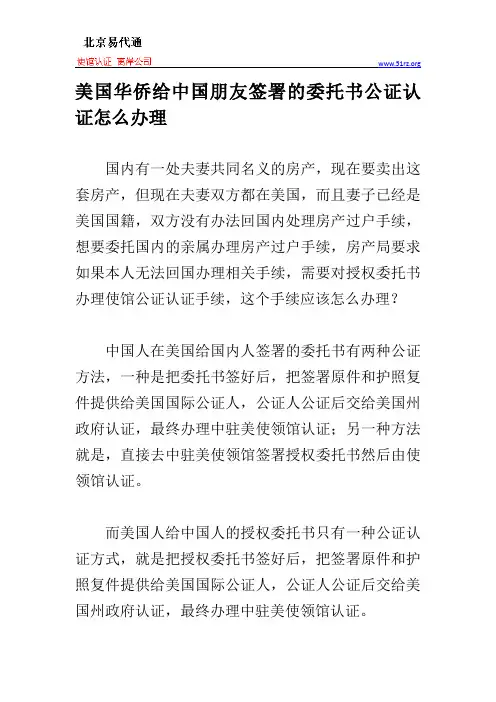 北京易代通

使馆认证 离岸公司

www.51rz.org

美国华侨给中国朋友签署的委托书公证认证怎么办理

国内有一处夫妻共同名义的房产，现在要卖出这套房产，但现在夫妻双方都在美国，而且妻子已经是美国国籍，双方没有办法回国内处理房产过户手续，想要委托国内的亲属办理房产过户手续，房产局要求如果本人无法回国办理相关手续，需要对授权委托书办理使馆公证认证手续，这个手续应该怎么办理？

中国人在美国给国内人签署的委托书有两种公证方法，一种是把委托书签好后，把签署原件和护照复件提供给美国国际公证人，公证人公证后交给美国州政府认证，最终办理中驻美使领馆认证；另一种方法就是，直接去中驻美使领馆签署授权委托书然后由使领馆认证。

而美国人给中国人的授权委托书只有一种公证认证方式，就是把授权委托书签好后，把签署原件和护照复件提供给美国国际公证人，公证人公证后交给美国州政府认证，最终办理中驻美使领馆认证。